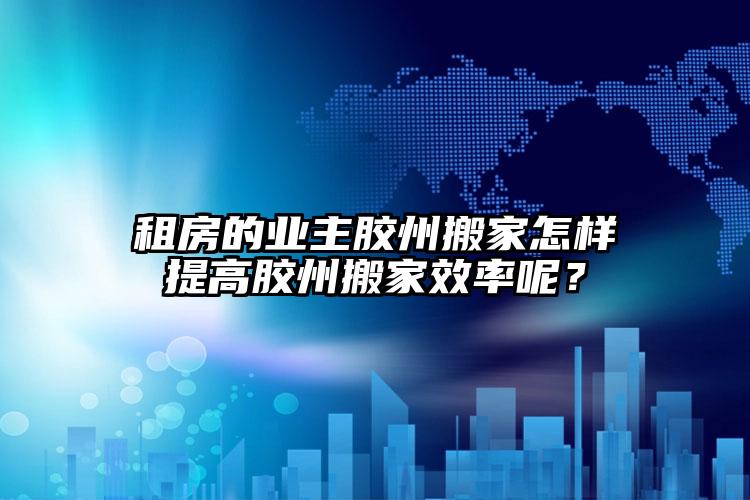 租房的业主胶州搬家怎样提高胶州搬家效率呢？